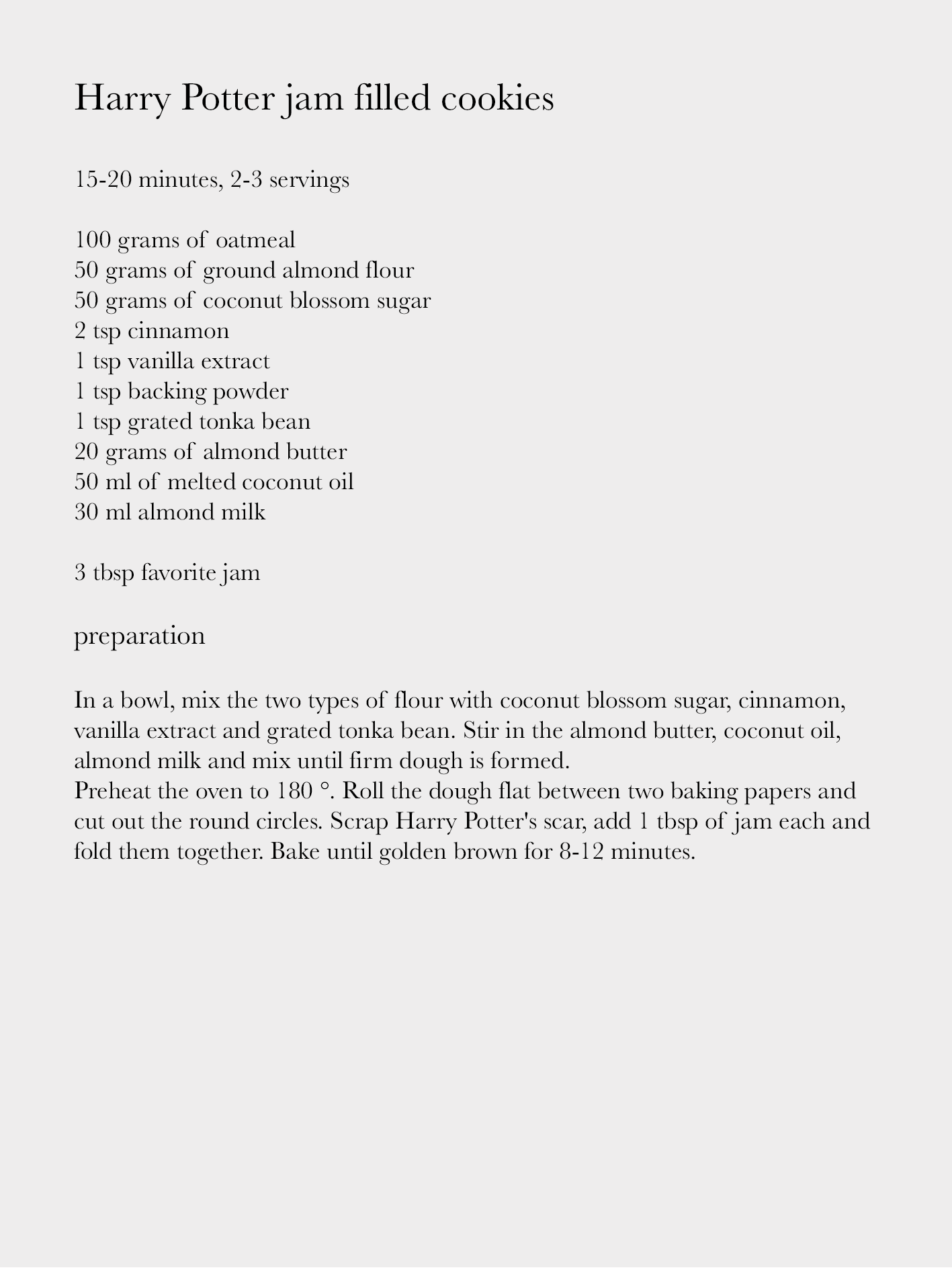 Harry Potter jam filled cookies

15-20 minutes, 2-3 servings

100 grams of oatmeal
50 grams of ground almond flour
50 grams of coconut blossom sugar
2 tsp cinnamon
1 tsp vanilla extract
1 tsp backing powder
1 tsp grated tonka bean
20 grams of almond butter
50 ml of melted coconut oil
30 ml almond milk

3 tbsp favorite jam

preparation

In a bowl, mix the two types of flour with coconut blossom sugar, cinnamon, vanilla extract and grated tonka bean. Stir in the almond butter, coconut oil, almond milk and mix until firm dough is formed.
Preheat the oven to 180 °. Roll the dough flat between two baking papers and cut out the round circles. Scrap Harry Potter's scar, add 1 tbsp of jam each and fold them together. Bake until golden brown for 8-12 minutes.